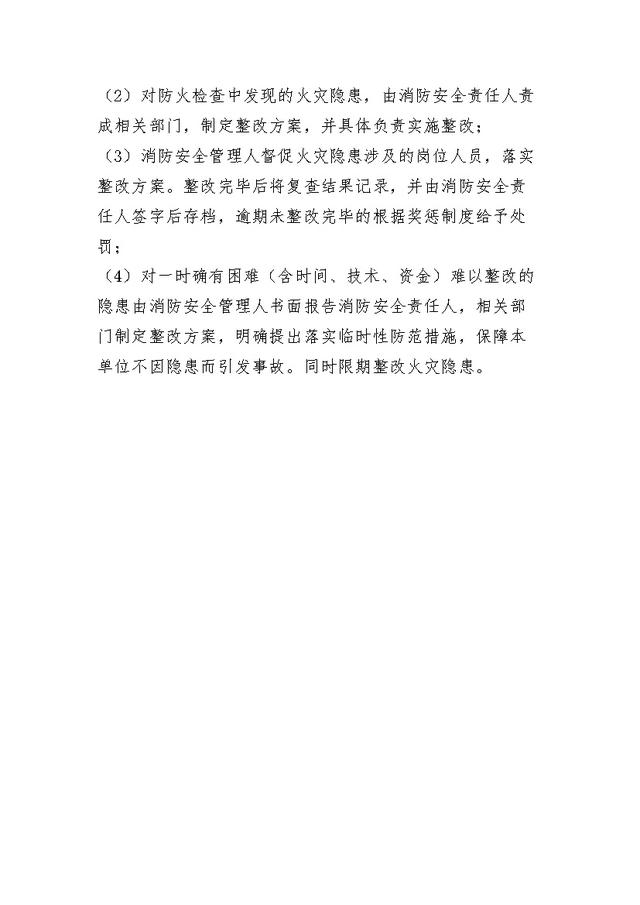 （2）对防火检查中发现的火灾隐患，由消防安全责任人责成相关部门，制定整改方案，并具体负责实施整改；

（3）消防安全管理人督促火灾隐患涉及的岗位人员，落实整改方案。整改完毕后将复查结果记录，并由消防安全责任人签字后存档，逾期未整改完毕的根据奖惩制度给予处罚；

（4）对一时确有困难（含时间、技术、资金）难以整改的隐患由消防安全管理人书面报告消防安全责任人，相关部门制定整改方案，明确提出落实临时性防范措施，保障本单位不因隐患而引发事故。同时限期整改火灾隐患。